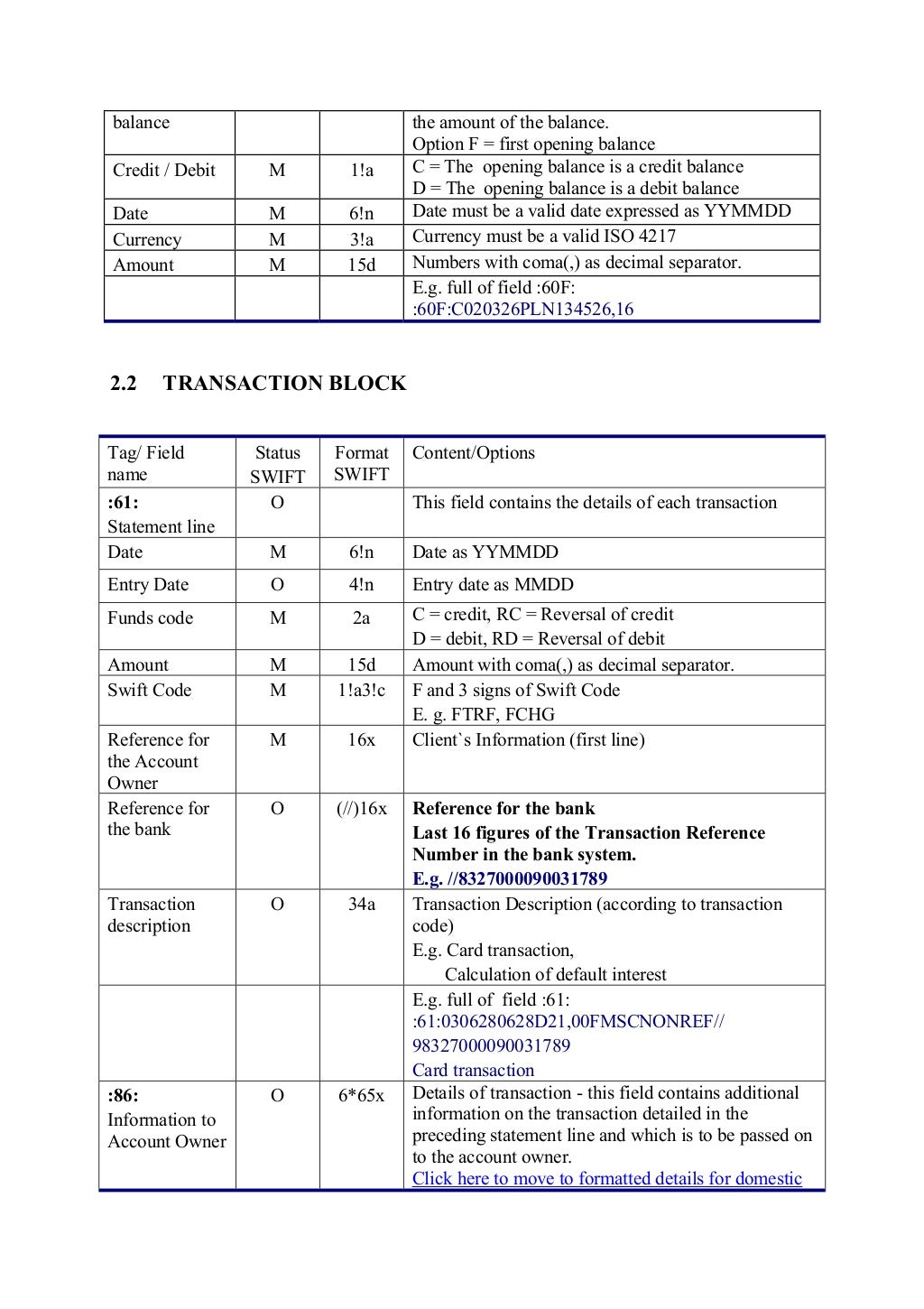 | balance | | | the amount of the balance. Option F = first opening balance |
|---|---|---|---|
| Credit / Debit | M | 1!a | C = The opening balance is a credit balance D = The opening balance is a debit balance |
| Date | M | 6!n | Date must be a valid date expressed as YYMMDD |
| Currency | M | 3!a | Currency must be a valid ISO 4217 |
| Amount | M | 15d | Numbers with coma(,) as decimal separator. |
| | | | E.g. full of field :60F: :60F:C020326PLN134526,16 |

2.2 TRANSACTION BLOCK

| Tag/ Field name | Status SWIFT | Format SWIFT | Content/Options |
|---|---|---|---|
| :61: Statement line | O | | This field contains the details of each transaction |
| Date | M | 6!n | Date as YYMMDD |
| Entry Date | O | 4!n | Entry date as MMDD |
| Funds code | M | 2a | C = credit, RC = Reversal of credit D = debit, RD = Reversal of debit |
| Amount | M | 15d | Amount with coma(,) as decimal separator. |
| Swift Code | M | 1!a3!c | F and 3 signs of Swift Code E. g. FTRF, FCHG |
| Reference for the Account Owner | M | 16x | Client`s Information (first line) |
| Reference for the bank | O | (//)16x | Reference for the bank Last 16 figures of the Transaction Reference Number in the bank system. E.g. //8327000090031789 |
| Transaction description | O | 34a | Transaction Description (according to transaction code) E.g. Card transaction, Calculation of default interest |
| | | | E.g. full of field :61: :61:0306280628D21,00FMSCNONREF// 98327000090031789 Card transaction |
| :86: Information to Account Owner | O | 6*65x | Details of transaction - this field contains additional information on the transaction detailed in the preceding statement line and which is to be passed on to the account owner. Click here to move to formatted details for domestic |